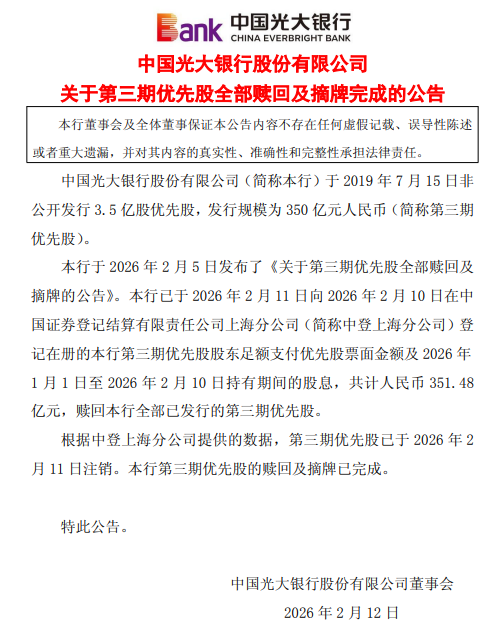 Bank 中国光大银行
CHINA EVERBRIGHT BANK

中国光大银行股份有限公司
关于第三期优先股全部赎回及摘牌完成的公告

本行董事会及全体董事保证本公告内容不存在任何虚假记载、误导性陈述或者重大遗漏，并对其内容的真实性、准确性和完整性承担法律责任。

中国光大银行股份有限公司（简称本行）于 2019 年 7 月 15 日非公开发行 3.5 亿股优先股，发行规模为 350 亿元人民币（简称第三期优先股）。

本行于 2026 年 2 月 5 日发布了《关于第三期优先股全部赎回及摘牌的公告》。本行已于 2026 年 2 月 11 日向 2026 年 2 月 10 日在中国证券登记结算有限责任公司上海分公司（简称中登上海分公司）登记在册的本行第三期优先股股东足额支付优先股票面金额及 2026 年 1 月 1 日至 2026 年 2 月 10 日持有期间的股息，共计人民币 351.48 亿元，赎回本行全部已发行的第三期优先股。

根据中登上海分公司提供的数据，第三期优先股已于 2026 年 2 月 11 日注销。本行第三期优先股的赎回及摘牌已完成。

特此公告。

中国光大银行股份有限公司董事会
2026 年 2 月 12 日